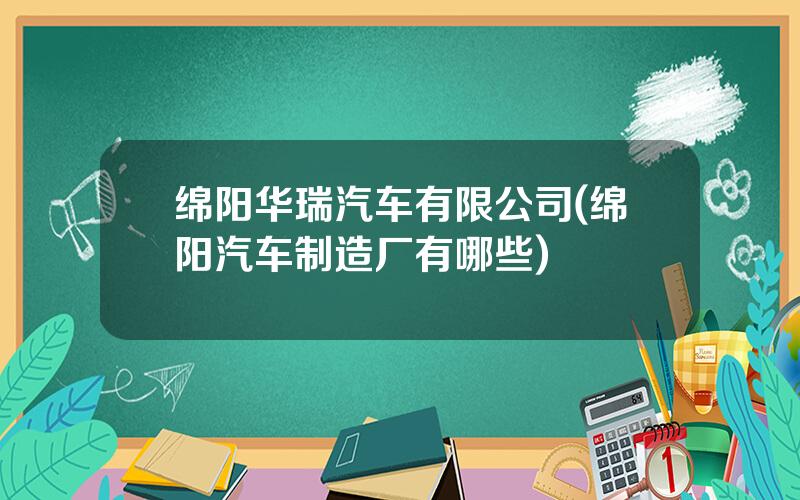 绵阳华瑞汽车有限公司(绵阳汽车制造厂有哪些)